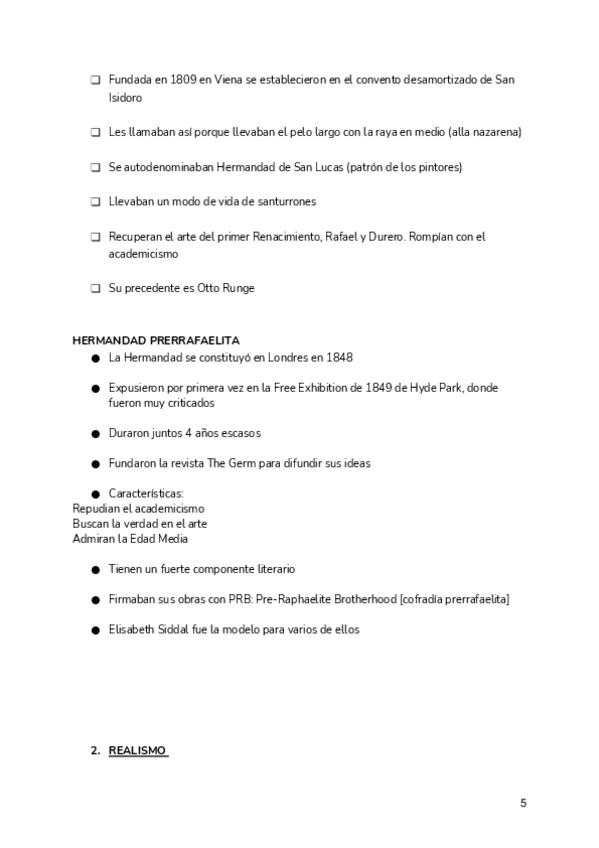 ❑ Fundada en 1809 en Viena se establecieron en el convento desamortizado de San Isidoro

❑ Les llamaban así porque llevaban el pelo largo con la raya en medio (alla nazarena)

❑ Se autodenominaban Hermandad de San Lucas (patrón de los pintores)

❑ Llevaban un modo de vida de santurrones

❑ Recuperan el arte del primer Renacimiento, Rafael y Durero. Rompían con el academicismo

❑ Su precedente es Otto Runge

HERMANDAD PRERRAFAELITA

● La Hermandad se constituyó en Londres en 1848

● Expusieron por primera vez en la Free Exhibition de 1849 de Hyde Park, donde fueron muy criticados

● Duraron juntos 4 años escasos

● Fundaron la revista The Germ para difundir sus ideas

● Características:
Repudian el academicismo
Buscan la verdad en el arte
Admiran la Edad Media

● Tienen un fuerte componente literario

● Firmaban sus obras con PRB: Pre-Raphaelite Brotherhood [cofradía prerrafaelita]

● Elisabeth Siddal fue la modelo para varios de ellos

2. REALISMO

5